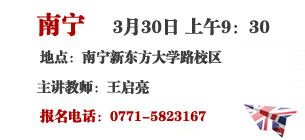 南宁 3月30日 上午9：30

地点：南宁新东方大学路校区

主讲教师：王启亮

报名电话：0771-5823167